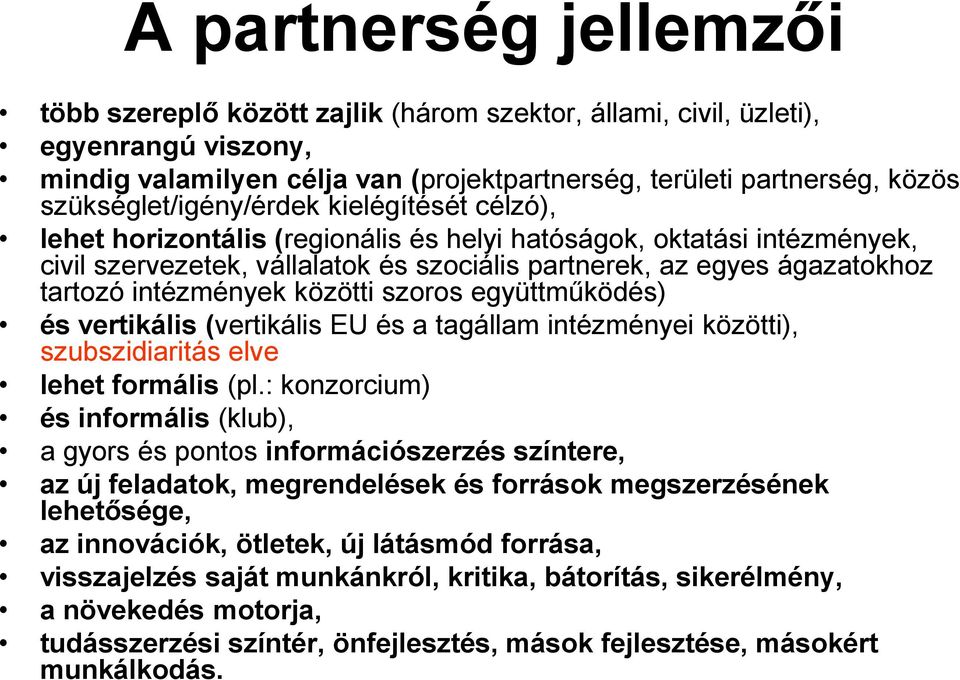 A partnerség jellemzői

• több szereplő között zajlik (három szektor, állami, civil, üzleti),
• egyenrangú viszony,
• mindig valamilyen célja van (projektpartnerség, területi partnerség, közös szükséglet/igény/érdek kielégítését célzó),
• lehet horizontális (regionális és helyi hatóságok, oktatási intézmények, civil szervezetek, vállalatok és szociális partnerek, az egyes ágazatokhoz tartozó intézmények közötti szoros együttműködés)
• és vertikális (vertikális EU és a tagállam intézményei közötti), szubszidiaritás elve
• lehet formális (pl.: konzorcium)
• és informális (klub),
• a gyors és pontos információszerzés színtere,
• az új feladatok, megrendelések és források megszerzésének lehetősége,
• az innovációk, ötletek, új látásmód forrása,
• visszajelzés saját munkánkról, kritika, bátorítás, sikerélmény,
• a növekedés motorja,
• tudásszerzési színtér, önfejlesztés, mások fejlesztése, másokért munkálkodás.